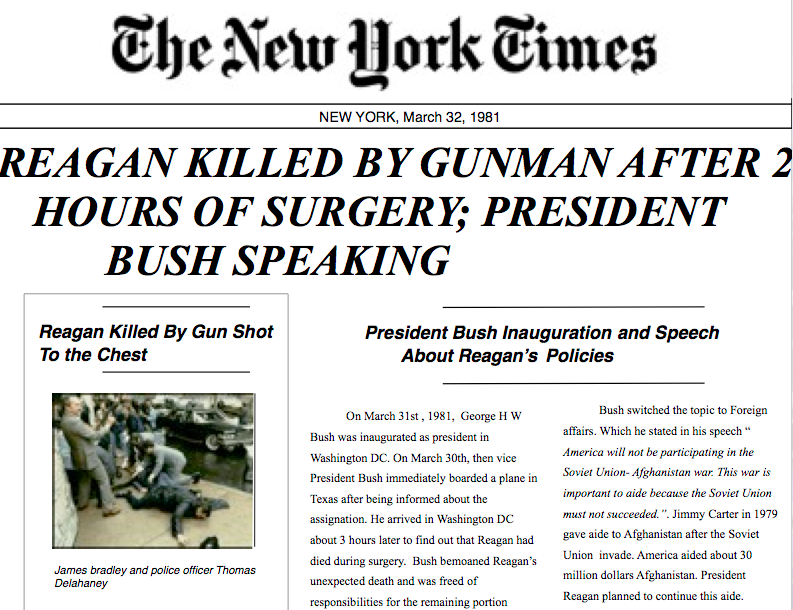 The New York Times

NEW YORK, March 32, 1981

REAGAN KILLED BY GUNMAN AFTER 2 HOURS OF SURGERY; PRESIDENT BUSH SPEAKING

Reagan Killed By Gun Shot To the Chest

James bradley and police officer Thomas Delahaney

President Bush Inauguration and Speech About Reagan's Policies

On March 31st , 1981, George H W Bush was inaugurated as president in Washington DC. On March 30th, then vice President Bush immediately boarded a plane in Texas after being informed about the assignation. He arrived in Washington DC about 3 hours later to find out that Reagan had died during surgery. Bush bemoaned Reagan's unexpected death and was freed of responsibilities for the remaining portion

Bush switched the topic to Foreign affairs. Which he stated in his speech " America will not be participating in the Soviet Union- Afghanistan war. This war is important to aide because the Soviet Union must not succeeded.". Jimmy Carter in 1979 gave aide to Afghanistan after the Soviet Union invade. America aided about 30 million dollars Afghanistan. President Reagan planned to continue this aide.